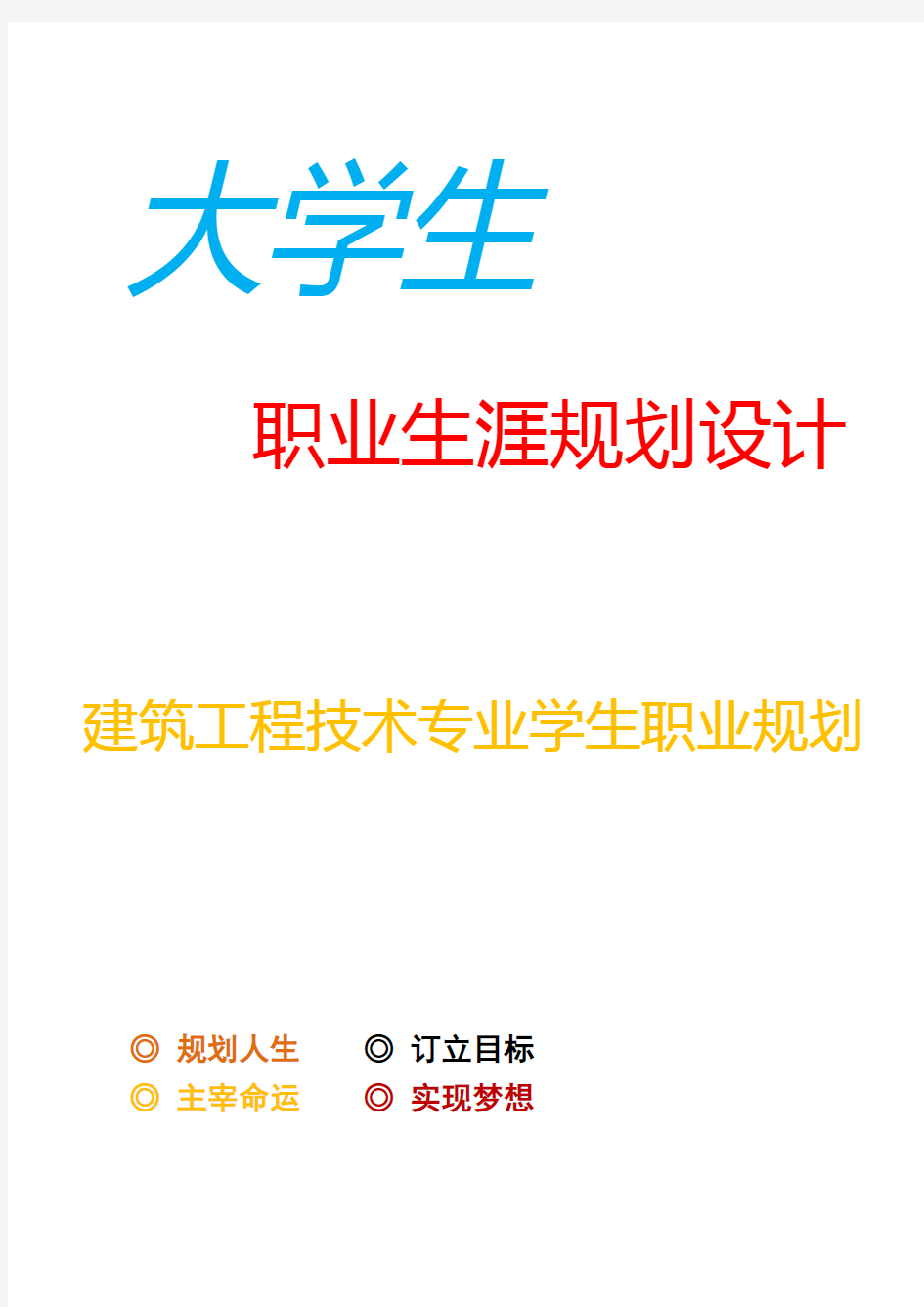 大学生

职业生涯规划设计

建筑工程技术专业学生职业规划

◎ 规划人生　◎ 订立目标
◎ 主宰命运　◎ 实现梦想